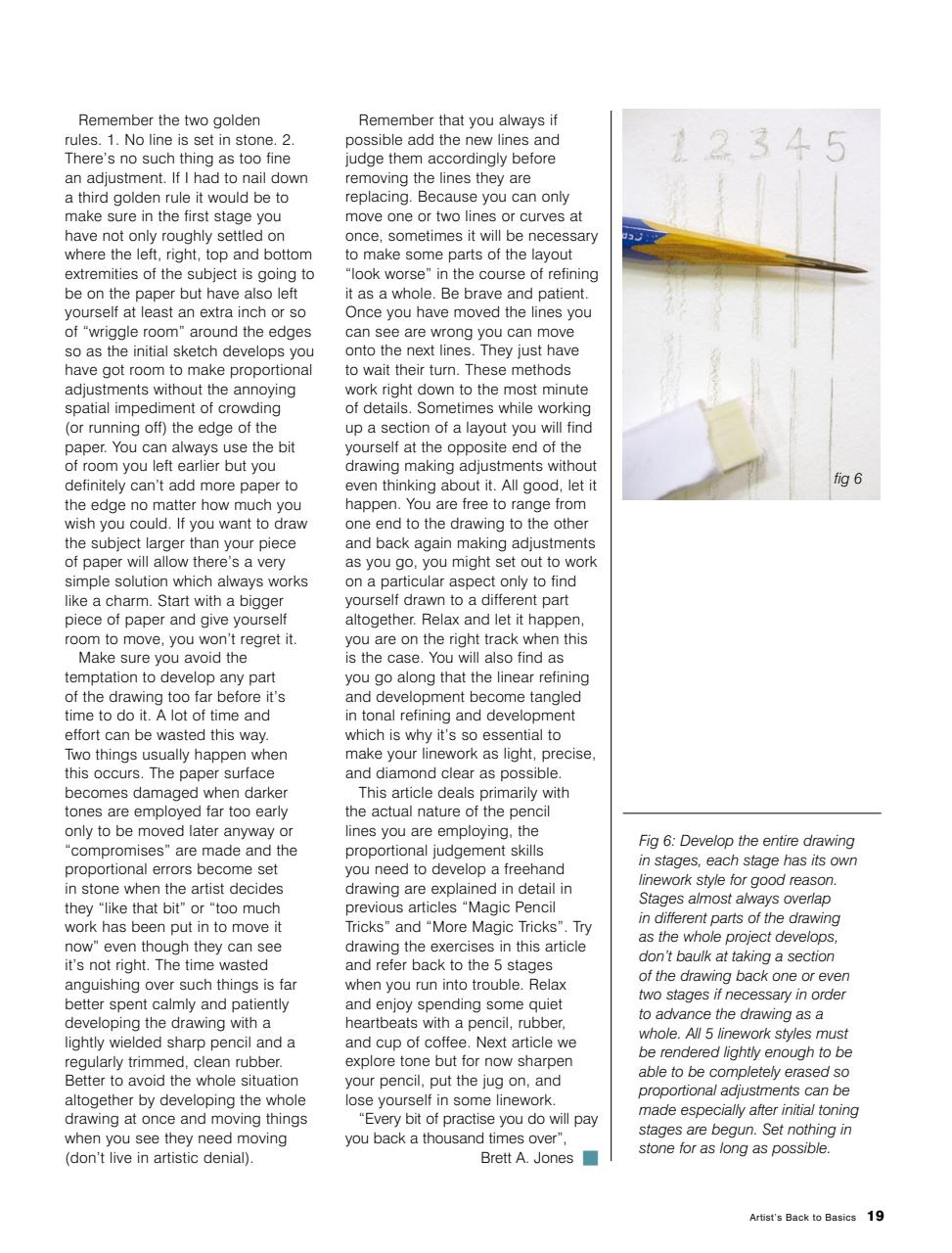 Remember the two golden rules. 1. No line is set in stone. 2. There's no such thing as too fine an adjustment. If I had to nail down a third golden rule it would be to make sure in the first stage you have not only roughly settled on where the left, right, top and bottom extremities of the subject is going to be on the paper but have also left yourself at least an extra inch or so of "wriggle room" around the edges so as the initial sketch develops you have got room to make proportional adjustments without the annoying spatial impediment of crowding (or running off) the edge of the paper. You can always use the bit of room you left earlier but you definitely can't add more paper to the edge no matter how much you wish you could. If you want to draw the subject larger than your piece of paper will allow there's a very simple solution which always works like a charm. Start with a bigger piece of paper and give yourself room to move, you won't regret it.

Make sure you avoid the temptation to develop any part of the drawing too far before it's time to do it. A lot of time and effort can be wasted this way. Two things usually happen when this occurs. The paper surface becomes damaged when darker tones are employed far too early only to be moved later anyway or "compromises" are made and the proportional errors become set in stone when the artist decides they "like that bit" or "too much work has been put in to move it now" even though they can see it's not right. The time wasted anguishing over such things is far better spent calmly and patiently developing the drawing with a lightly wielded sharp pencil and a regularly trimmed, clean rubber. Better to avoid the whole situation altogether by developing the whole drawing at once and moving things when you see they need moving (don't live in artistic denial).

Remember that you always if possible add the new lines and judge them accordingly before removing the lines they are replacing. Because you can only move one or two lines or curves at once, sometimes it will be necessary to make some parts of the layout "look worse" in the course of refining it as a whole. Be brave and patient. Once you have moved the lines you can see are wrong you can move onto the next lines. They just have to wait their turn. These methods work right down to the most minute of details. Sometimes while working up a section of a layout you will find yourself at the opposite end of the drawing making adjustments without even thinking about it. All good, let it happen. You are free to range from one end to the drawing to the other and back again making adjustments as you go, you might set out to work on a particular aspect only to find yourself drawn to a different part altogether. Relax and let it happen, you are on the right track when this is the case. You will also find as you go along that the linear refining and development become tangled in tonal refining and development which is why it's so essential to make your linework as light, precise, and diamond clear as possible.

This article deals primarily with the actual nature of the pencil lines you are employing, the proportional judgement skills you need to develop a freehand drawing are explained in detail in previous articles "Magic Pencil Tricks" and "More Magic Tricks". Try drawing the exercises in this article and refer back to the 5 stages when you run into trouble. Relax and enjoy spending some quiet heartbeats with a pencil, rubber, and cup of coffee. Next article we explore tone but for now sharpen your pencil, put the jug on, and lose yourself in some linework.

"Every bit of practise you do will pay you back a thousand times over",
Brett A. Jones

1 2 3 4 5

fig 6

Fig 6: Develop the entire drawing in stages, each stage has its own linework style for good reason. Stages almost always overlap in different parts of the drawing as the whole project develops, don't baulk at taking a section of the drawing back one or even two stages if necessary in order to advance the drawing as a whole. All 5 linework styles must be rendered lightly enough to be able to be completely erased so proportional adjustments can be made especially after initial toning stages are begun. Set nothing in stone for as long as possible.

Artist's Back to Basics 19